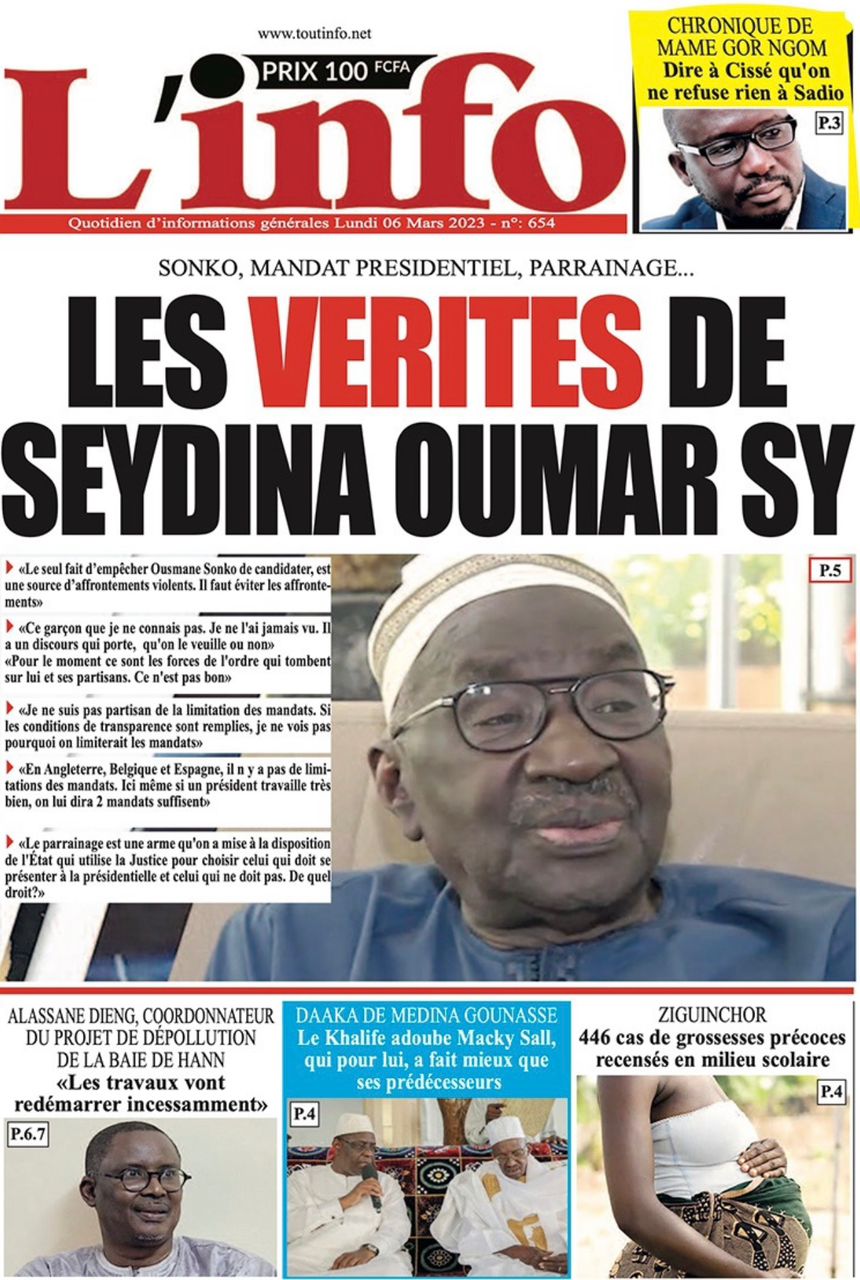 www.toutinfo.net

PRIX 100 FCFA

L'info

Quotidien d'informations générales Lundi 06 Mars 2023 - n°: 654

CHRONIQUE DE MAME GOR NGOM
Dire à Cissé qu'on ne refuse rien à Sadio

P.3

SONKO, MANDAT PRESIDENTIEL, PARRAINAGE...

LES VERITES DE SEYDINA OUMAR SY

«Le seul fait d'empêcher Ousmane Sonko de candidater, est une source d'affrontements violents. Il faut éviter les affrontements»

«Ce garçon que je ne connais pas. Je ne l'ai jamais vu. Il a un discours qui porte, qu'on le veuille ou non» «Pour le moment ce sont les forces de l'ordre qui tombent sur lui et ses partisans. Ce n'est pas bon»

«Je ne suis pas partisan de la limitation des mandats. Si les conditions de transparence sont remplies, je ne vois pas pourquoi on limiterait les mandats»

«En Angleterre, Belgique et Espagne, il n y a pas de limitations des mandats. Ici même si un président travaille très bien, on lui dira 2 mandats suffisent»

«Le parrainage est une arme qu'on a mise à la disposition de l'État qui utilise la Justice pour choisir celui qui doit se présenter à la présidentielle et celui qui ne doit pas. De quel droit?»

P.5

ALASSANE DIENG, COORDONNATEUR DU PROJET DE DÉPOLLUTION DE LA BAIE DE HANN
«Les travaux vont redémarrer incessamment»

P.6.7

DAAKA DE MEDINA GOUNASSE
Le Khalife adoube Macky Sall, qui pour lui, a fait mieux que ses prédécesseurs

P.4

ZIGUINCHOR
446 cas de grossesses précoces recensés en milieu scolaire

P.4